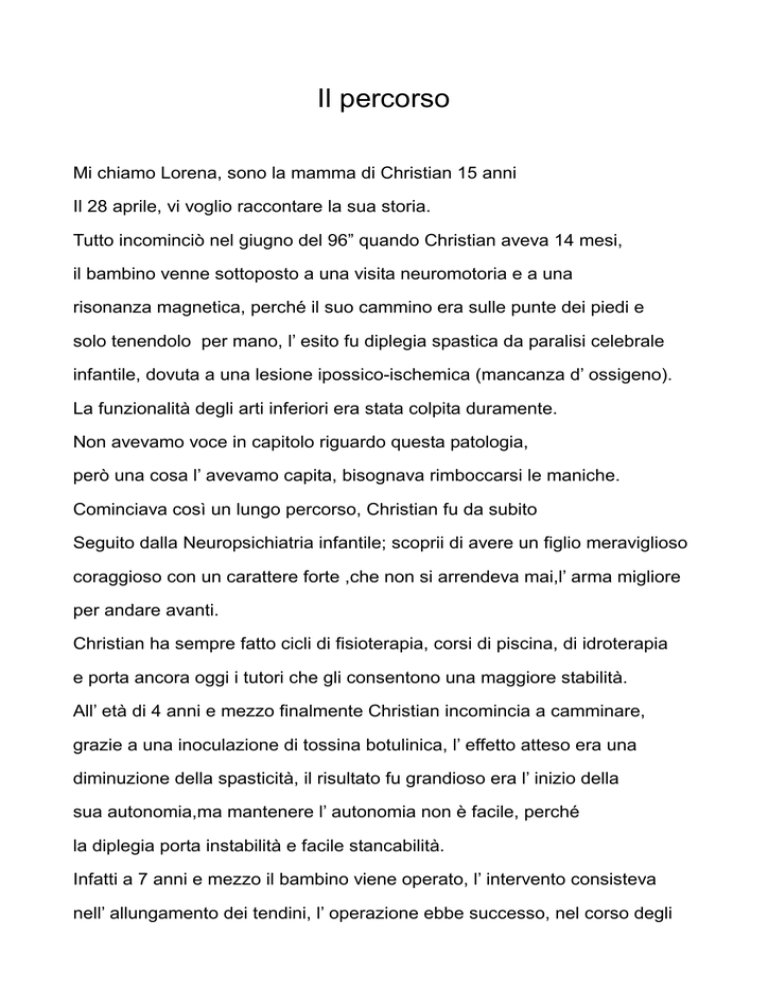 Il percorso

Mi chiamo Lorena, sono la mamma di Christian 15 anni
Il 28 aprile, vi voglio raccontare la sua storia.
Tutto incominciò nel giugno del 96” quando Christian aveva 14 mesi, il bambino venne sottoposto a una visita neuromotoria e a una risonanza magnetica, perché il suo cammino era sulle punte dei piedi e solo tenendolo per mano, l’ esito fu diplegia spastica da paralisi celebrale infantile, dovuta a una lesione ipossico-ischemica (mancanza d’ ossigeno).
La funzionalità degli arti inferiori era stata colpita duramente.
Non avevamo voce in capitolo riguardo questa patologia, però una cosa l’ avevamo capita, bisognava rimboccarsi le maniche.
Cominciava così un lungo percorso, Christian fu da subito
Seguito dalla Neuropsichiatria infantile; scoprii di avere un figlio meraviglioso coraggioso con un carattere forte ,che non si arrendeva mai,l’ arma migliore per andare avanti.
Christian ha sempre fatto cicli di fisioterapia, corsi di piscina, di idroterapia e porta ancora oggi i tutori che gli consentono una maggiore stabilità.
All’ età di 4 anni e mezzo finalmente Christian incomincia a camminare, grazie a una inoculazione di tossina botulinica, l’ effetto atteso era una diminuzione della spasticità, il risultato fu grandioso era l’ inizio della sua autonomia,ma mantenere l’ autonomia non è facile, perché la diplegia porta instabilità e facile stancabilità.
Infatti a 7 anni e mezzo il bambino viene operato, l’ intervento consisteva nell’ allungamento dei tendini, l’ operazione ebbe successo, nel corso degli